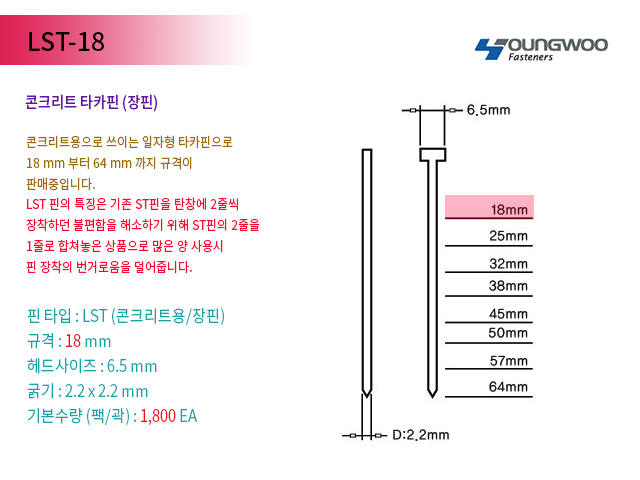 LST-18

OUNGWOO Fasteners

콘크리트 타카핀 (장핀)

콘크리트용으로 쓰이는 일자형 타카핀으로 18 mm 부터 64 mm 까지 규격이 판매중입니다.
LST 핀의 특징은 기존 ST핀을 탄창에 2줄씩 장착하던 불편함을 해소하기 위해 ST핀의 2줄을 1줄로 합쳐놓은 상품으로 많은 양 사용시 핀 장착의 번거로움을 덜어줍니다.

핀 타입 : LST (콘크리트용/장핀)
규격 : 18 mm
헤드사이즈 : 6.5 mm
굵기 : 2.2 x 2.2 mm
기본수량 (팩/곽) : 1,800 EA

6.5mm
18mm
25mm
32mm
38mm
45mm
50mm
57mm
64mm
D:2.2mm